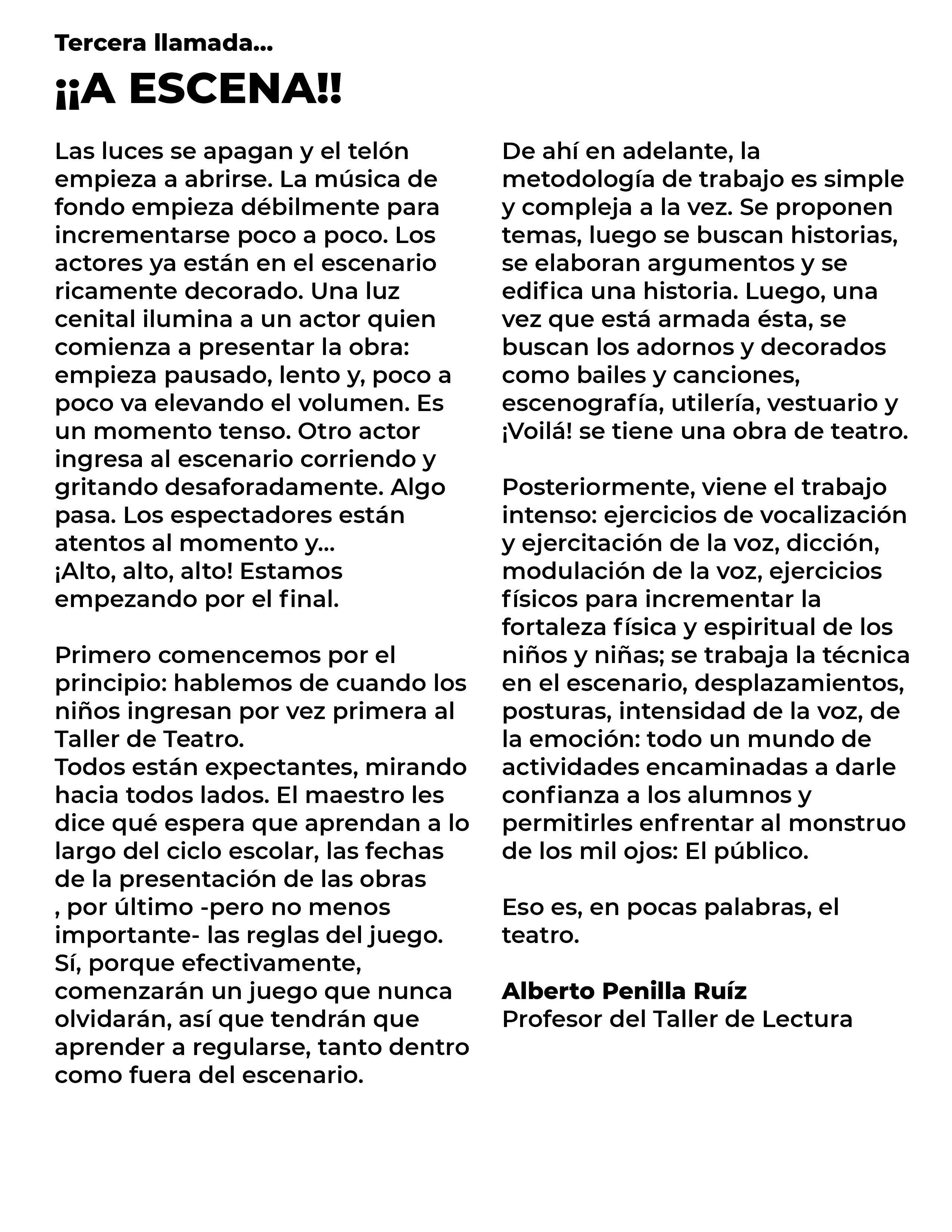 Tercera llamada...

¡¡A ESCENA!!

Las luces se apagan y el telón empieza a abrirse. La música de fondo empieza débilmente para incrementarse poco a poco. Los actores ya están en el escenario ricamente decorado. Una luz cenital ilumina a un actor quien comienza a presentar la obra: empieza pausado, lento y, poco a poco va elevando el volumen. Es un momento tenso. Otro actor ingresa al escenario corriendo y gritando desaforadamente. Algo pasa. Los espectadores están atentos al momento y...
¡Alto, alto, alto! Estamos empezando por el final.

Primero comencemos por el principio: hablemos de cuando los niños ingresan por vez primera al Taller de Teatro.
Todos están expectantes, mirando hacia todos lados. El maestro les dice qué espera que aprendan a lo largo del ciclo escolar, las fechas de la presentación de las obras , por último -pero no menos importante- las reglas del juego. Sí, porque efectivamente, comenzarán un juego que nunca olvidarán, así que tendrán que aprender a regularse, tanto dentro como fuera del escenario.

De ahí en adelante, la metodología de trabajo es simple y compleja a la vez. Se proponen temas, luego se buscan historias, se elaboran argumentos y se edifica una historia. Luego, una vez que está armada ésta, se buscan los adornos y decorados como bailes y canciones, escenografía, utilería, vestuario y ¡Voilá! se tiene una obra de teatro.

Posteriormente, viene el trabajo intenso: ejercicios de vocalización y ejercitación de la voz, dicción, modulación de la voz, ejercicios físicos para incrementar la fortaleza física y espiritual de los niños y niñas; se trabaja la técnica en el escenario, desplazamientos, posturas, intensidad de la voz, de la emoción: todo un mundo de actividades encaminadas a darle confianza a los alumnos y permitirles enfrentar al monstruo de los mil ojos: El público.

Eso es, en pocas palabras, el teatro.

Alberto Penilla Ruíz
Profesor del Taller de Lectura